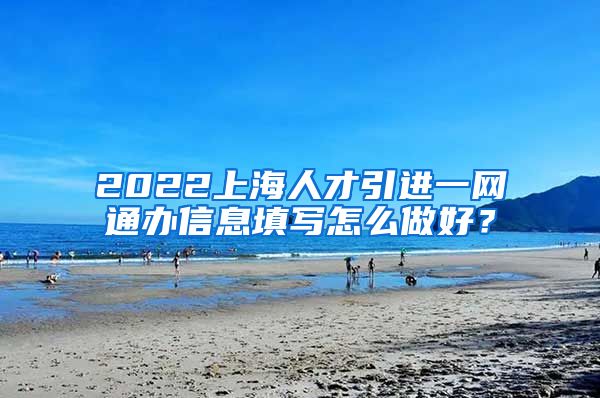 2022上海人才引进一网通办信息填写怎么做好？